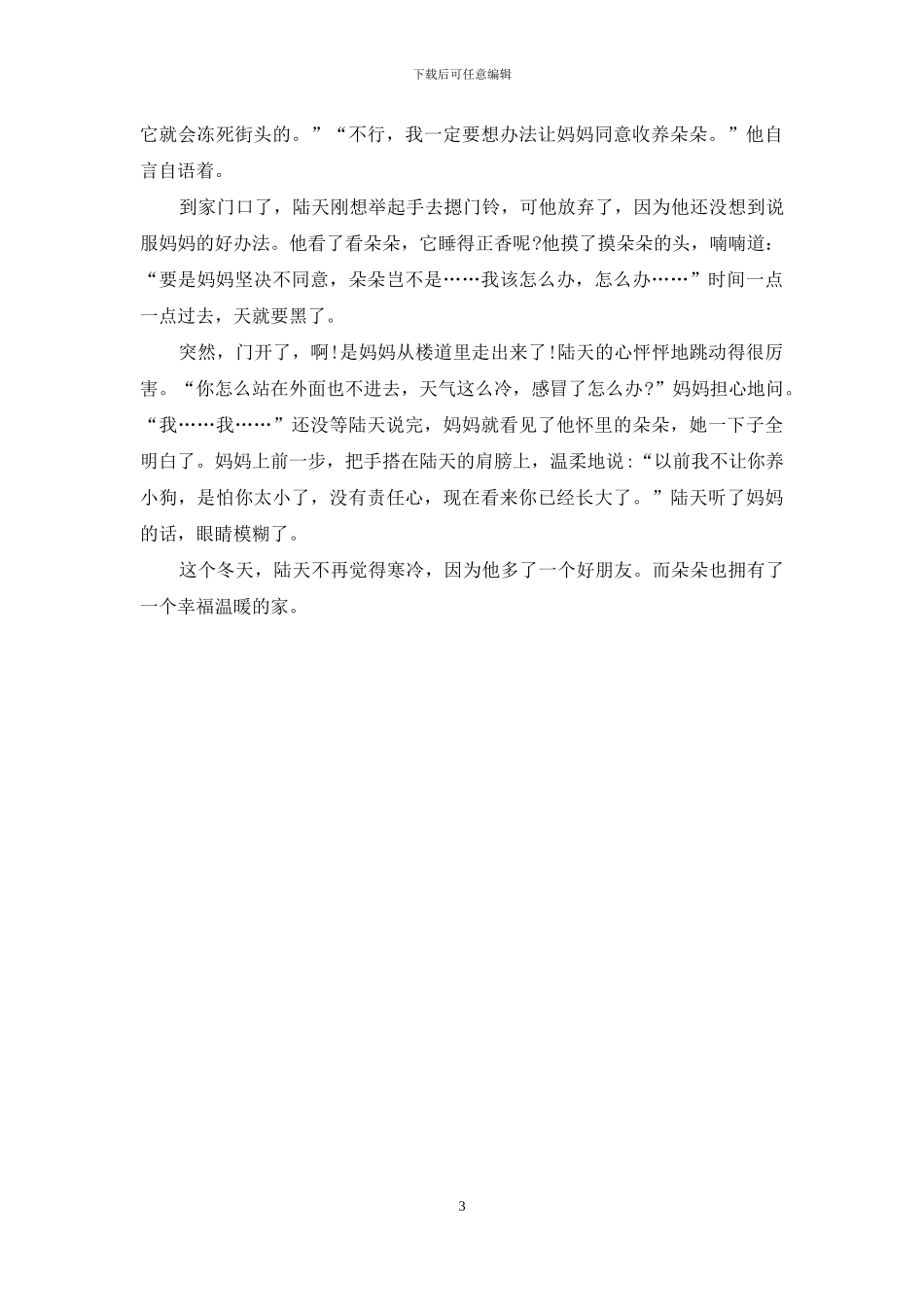 下载后可任意编辑

它就会冻死街头的。”“不行，我一定要想办法让妈妈同意收养朵朵。”他自言自语着。

到家门口了，陆天刚想举起手去摁门铃，可他放弃了，因为他还没想到说服妈妈的好办法。他看了看朵朵，它睡得正香呢?他摸了摸朵朵的头，喃喃道：“要是妈妈坚决不同意，朵朵岂不是……我该怎么办，怎么办……”时间一点一点过去，天就要黑了。

突然，门开了，啊!是妈妈从楼道里走出来了!陆天的心怦怦地跳动得很厉害。“你怎么站在外面也不进去，天气这么冷，感冒了怎么办?”妈妈担心地问。“我……我……”还没等陆天说完，妈妈就看见了他怀里的朵朵，她一下子全明白了。妈妈上前一步，把手搭在陆天的肩膀上，温柔地说：“以前我不让你养小狗，是怕你太小了，没有责任心，现在看来你已经长大了。”陆天听了妈妈的话，眼睛模糊了。

这个冬天，陆天不再觉得寒冷，因为他多了一个好朋友。而朵朵也拥有了一个幸福温暖的家。

3